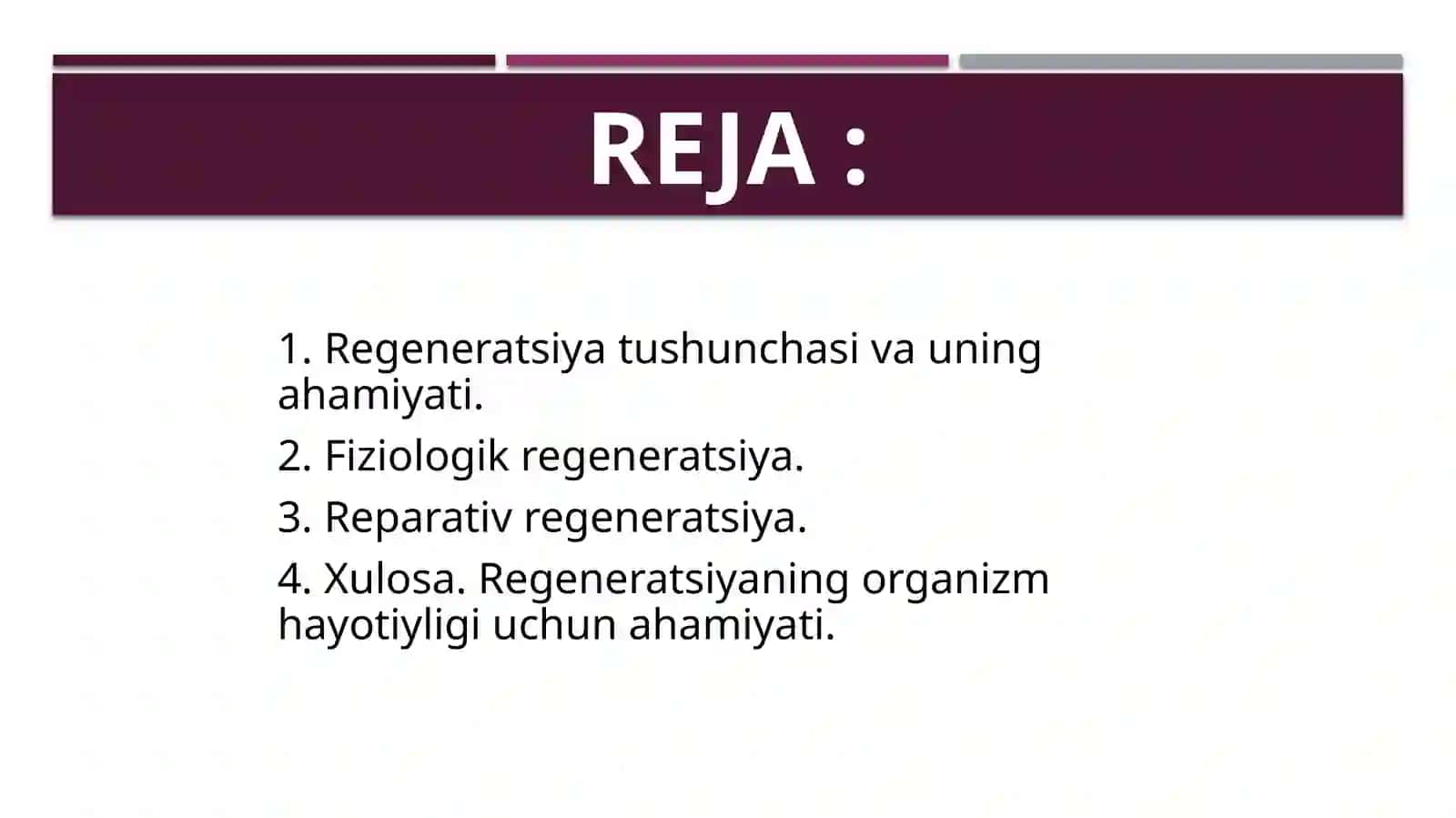 REJA :

1. Regeneratsiya tushunchasi va uning ahamiyati.

2. Fiziologik regeneratsiya.

3. Reparativ regeneratsiya.

4. Xulosa. Regeneratsiyaning organizm hayotiyligi uchun ahamiyati.